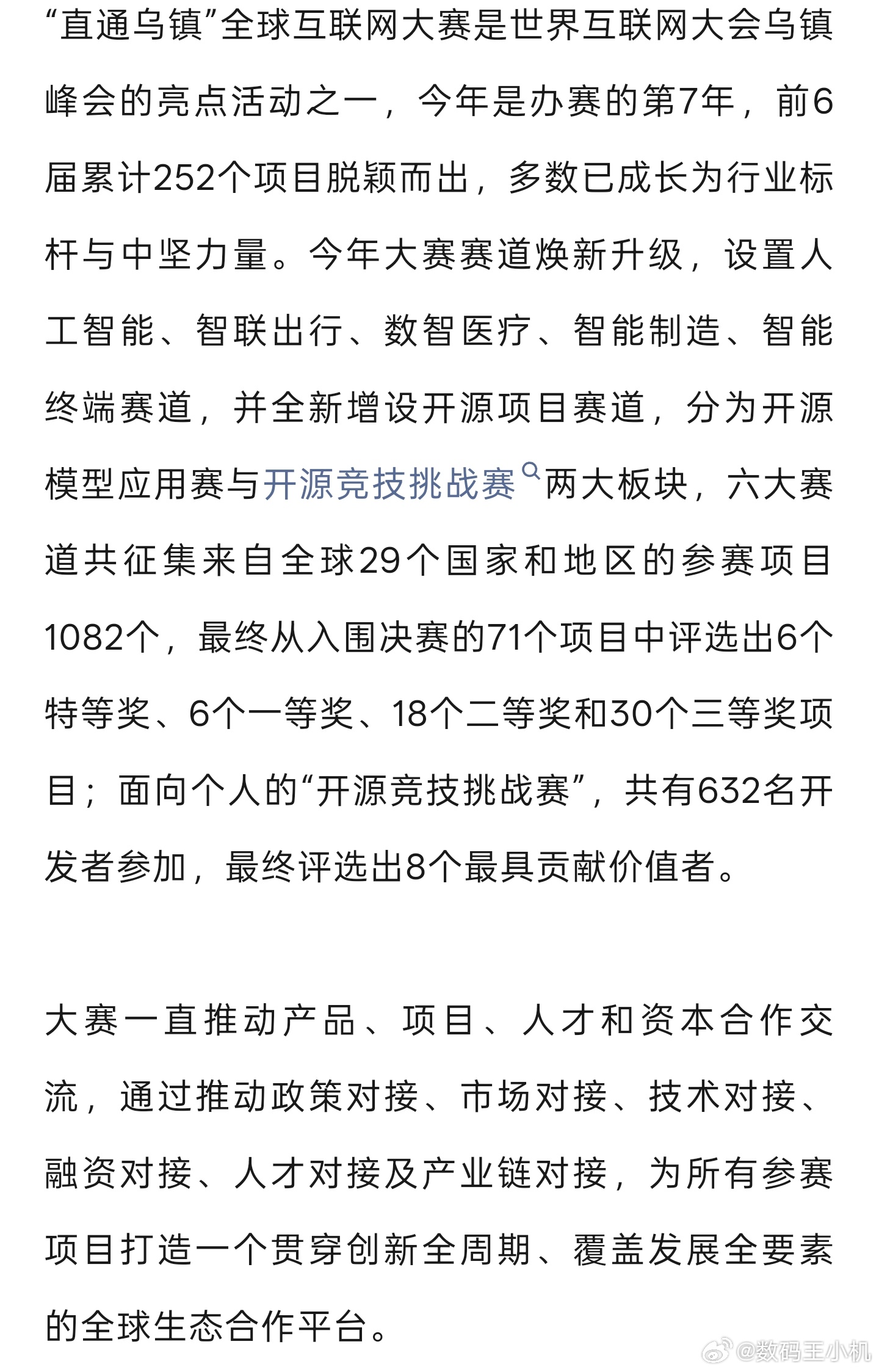 “直通乌镇”全球互联网大赛是世界互联网大会乌镇峰会的亮点活动之一，今年是办赛的第7年，前6届累计252个项目脱颖而出，多数已成长为行业标杆与中坚力量。今年大赛赛道焕新升级，设置人工智能、智联出行、数智医疗、智能制造、智能终端赛道，并全新增设开源项目赛道，分为开源模型应用赛与开源竞技挑战赛两大板块，六大赛道共征集来自全球29个国家和地区的参赛项目1082个，最终从入围决赛的71个项目中评选出6个特等奖、6个一等奖、18个二等奖和30个三等奖项目；面向个人的“开源竞技挑战赛”，共有632名开发者参加，最终评选出8个最具贡献价值者。

大赛一直推动产品、项目、人才和资本合作交流，通过推动政策对接、市场对接、技术对接、融资对接、人才对接及产业链对接，为所有参赛项目打造一个贯穿创新全周期、覆盖发展全要素的全球生态合作平台。

@数码王小机